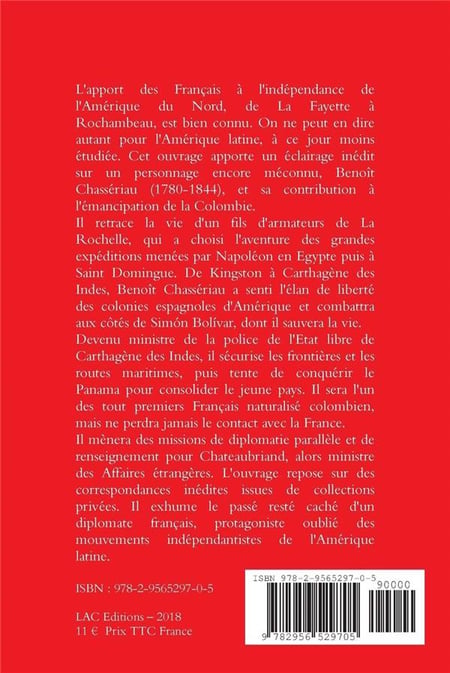 L'apport des Français à l'indépendance de l'Amérique du Nord, de La Fayette à Rochambeau, est bien connu. On ne peut en dire autant pour l'Amérique latine, à ce jour moins étudiée. Cet ouvrage apporte un éclairage inédit sur un personnage encore méconnu, Benoît Chassériau (1780-1844), et sa contribution à l'émancipation de la Colombie.
Il retrace la vie d'un fils d'armateurs de La Rochelle, qui a choisi l'aventure des grandes expéditions menées par Napoléon en Egypte puis à Saint Domingue. De Kingston à Carthagène des Indes, Benoît Chassériau a senti l'élan de liberté des colonies espagnoles d'Amérique et combattra aux côtés de Simón Bolívar, dont il sauvera la vie.
Devenu ministre de la police de l'Etat libre de Carthagène des Indes, il sécurise les frontières et les routes maritimes, puis tente de conquérir le Panama pour consolider le jeune pays. Il sera l'un des tout premiers Français naturalisé colombien, mais ne perdra jamais le contact avec la France.
Il mènera des missions de diplomatie parallèle et de renseignement pour Chateaubriand, alors ministre des Affaires étrangères. L'ouvrage repose sur des correspondances inédites issues de collections privées. Il exhume le passé resté caché d'un diplomate français, protagoniste oublié des mouvements indépendantistes de l'Amérique latine.

ISBN : 978-2-9565297-0-5

LAC Editions – 2018
11 € Prix TTC France

ISBN 978-2-9565297-0-5
90000
9 782956 529705